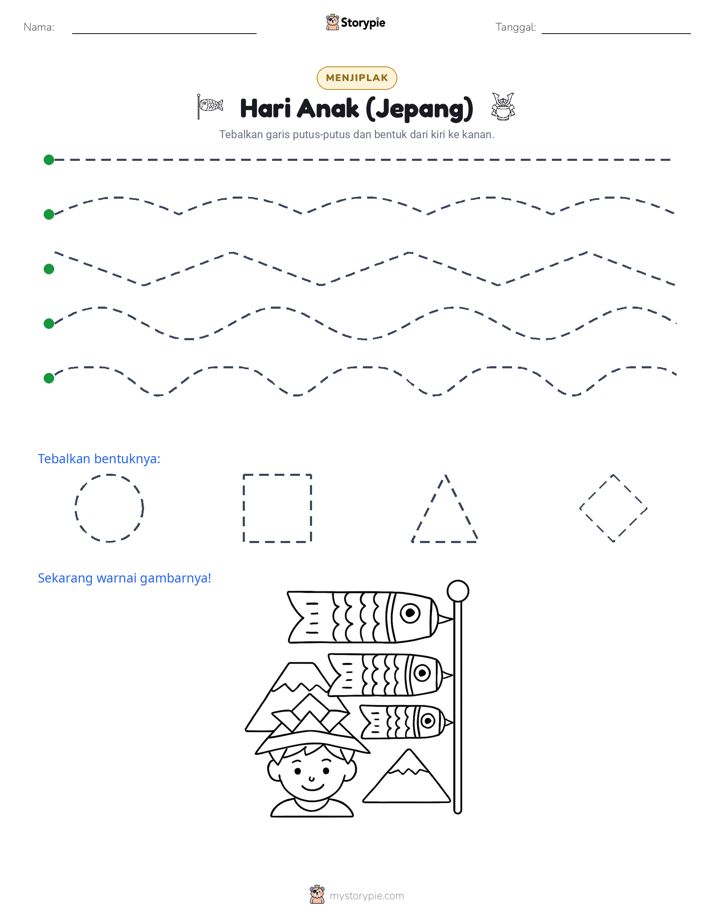 Nama: ____

Storypie

Tanggal: ____

MENJIPLAK

Hari Anak (Jepang)

Tebalkan garis putus-putus dan bentuk dari kiri ke kanan.

Tebalkan bentuknya:

Sekarang warnai gambarnya!

mystorypie.com